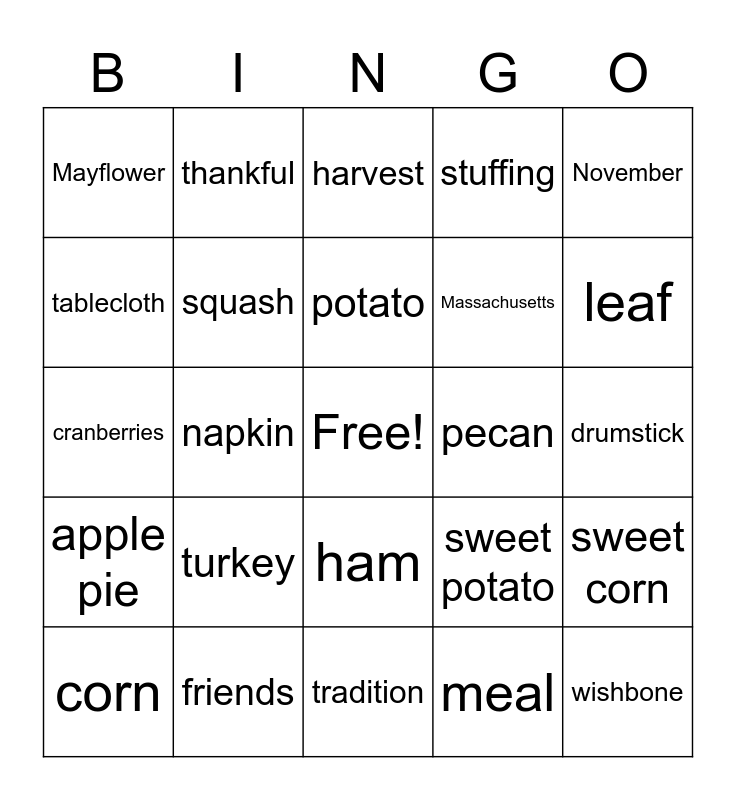 | B | I | N | G | O |
|---|---|---|---|---|
| Mayflower | thankful | harvest | stuffing | November |
| tablecloth | squash | potato | Massachusetts | leaf |
| cranberries | napkin | Free! | pecan | drumstick |
| apple pie | turkey | ham | sweet potato | sweet corn |
| corn | friends | tradition | meal | wishbone |